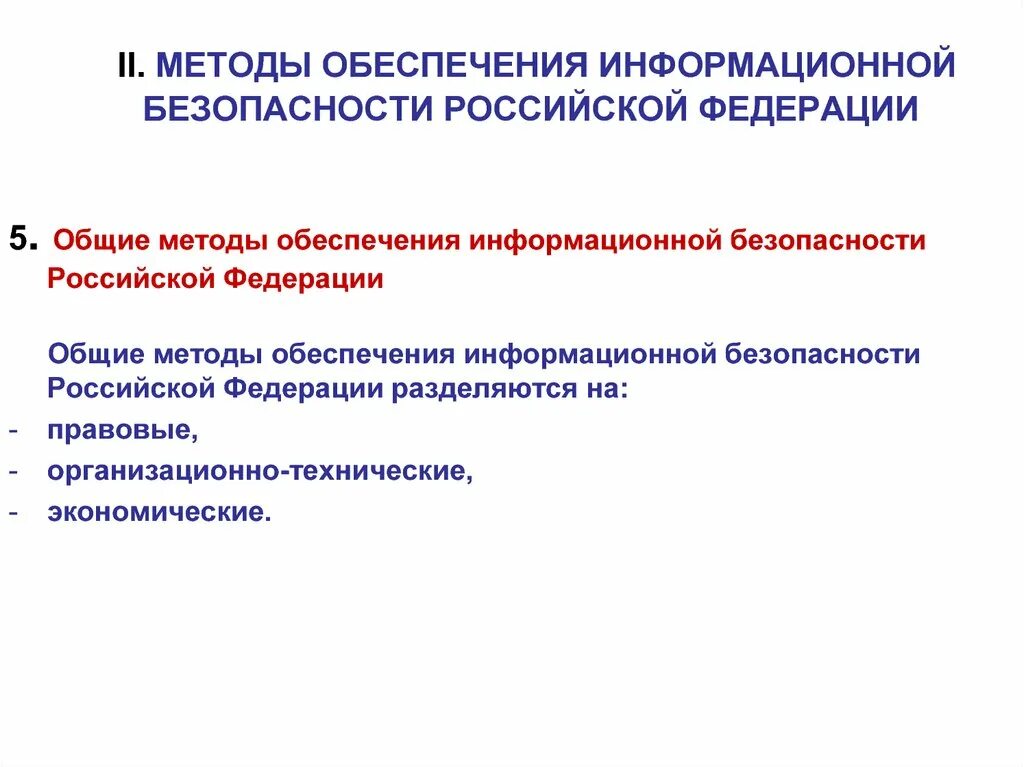 II. МЕТОДЫ ОБЕСПЕЧЕНИЯ ИНФОРМАЦИОННОЙ БЕЗОПАСНОСТИ РОССИЙСКОЙ ФЕДЕРАЦИИ

5. Общие методы обеспечения информационной безопасности Российской Федерации

Общие методы обеспечения информационной безопасности Российской Федерации разделяются на:
- правовые,
- организационно-технические,
- экономические.